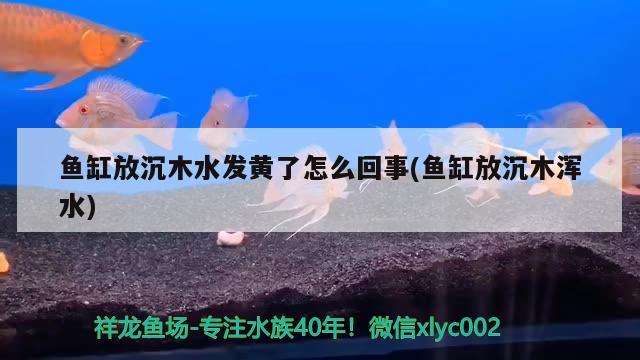 鱼缸放沉木水发黄了怎么回事(鱼缸放沉木浑水)

祥龙鱼场-专注水族40年！微信xlyc002